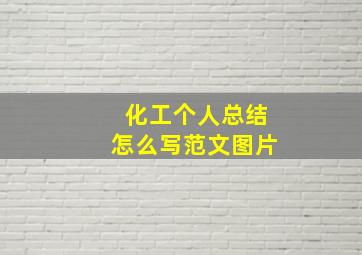 化工个人总结
怎么写范文图片